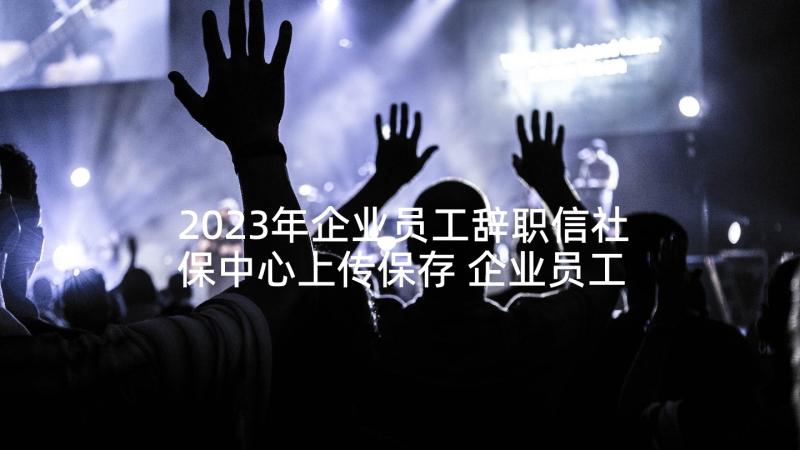 2023年企业员工辞职信社保中心上传保存 企业员工